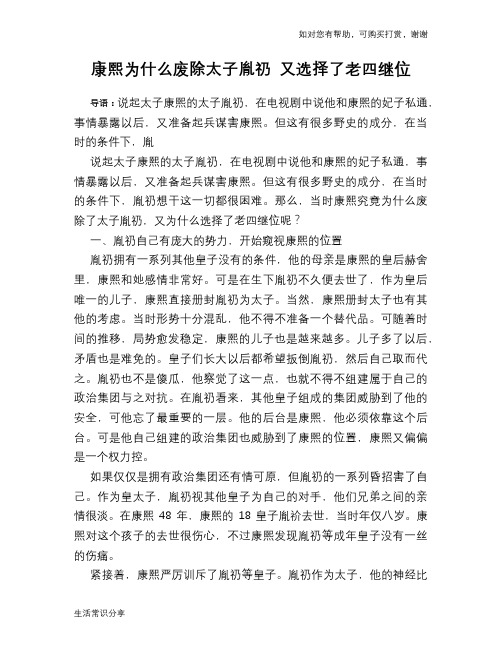 如对您有帮助，可购买打赏，谢谢

康熙为什么废除太子胤礽 又选择了老四继位

导语：说起太子康熙的太子胤礽，在电视剧中说他和康熙的妃子私通，事情暴露以后，又准备起兵谋害康熙。但这有很多野史的成分，在当时的条件下，胤

说起太子康熙的太子胤礽，在电视剧中说他和康熙的妃子私通，事情暴露以后，又准备起兵谋害康熙。但这有很多野史的成分，在当时的条件下，胤礽想干这一切都很困难。那么，当时康熙究竟为什么废除了太子胤礽，又为什么选择了老四继位呢？

一、胤礽自己有庞大的势力，开始窥视康熙的位置

胤礽拥有一系列其他皇子没有的条件，他的母亲是康熙的皇后赫舍里，康熙和她感情非常好。可是在生下胤礽不久便去世了，作为皇后唯一的儿子，康熙直接册封胤礽为太子。当然，康熙册封太子也有其他的考虑。当时形势十分混乱，他不得不准备一个替代品。可随着时间的推移，局势愈发稳定，康熙的儿子也是越来越多。儿子多了以后，矛盾也是难免的。皇子们长大以后都希望扳倒胤礽，然后自己取而代之。胤礽也不是傻瓜，他察觉了这一点，也就不得不组建属于自己的政治集团与之对抗。在胤礽看来，其他皇子组成的集团威胁到了他的安全，可他忘了最重要的一层。他的后台是康熙，他必须依靠这个后台。可是他自己组建的政治集团也威胁到了康熙的位置，康熙又偏偏是一个权力控。

如果仅仅是拥有政治集团还有情可原，但胤礽的一系列昏招害了自己。作为皇太子，胤礽视其他皇子为自己的对手，他们兄弟之间的亲情很淡。在康熙 48 年，康熙的 18 皇子胤祄去世，当时年仅八岁。康熙对这个孩子的去世很伤心，不过康熙发现胤礽等成年皇子没有一丝的伤痛。

紧接着，康熙严厉训斥了胤礽等皇子。胤礽作为太子，他的神经比

生活常识分享